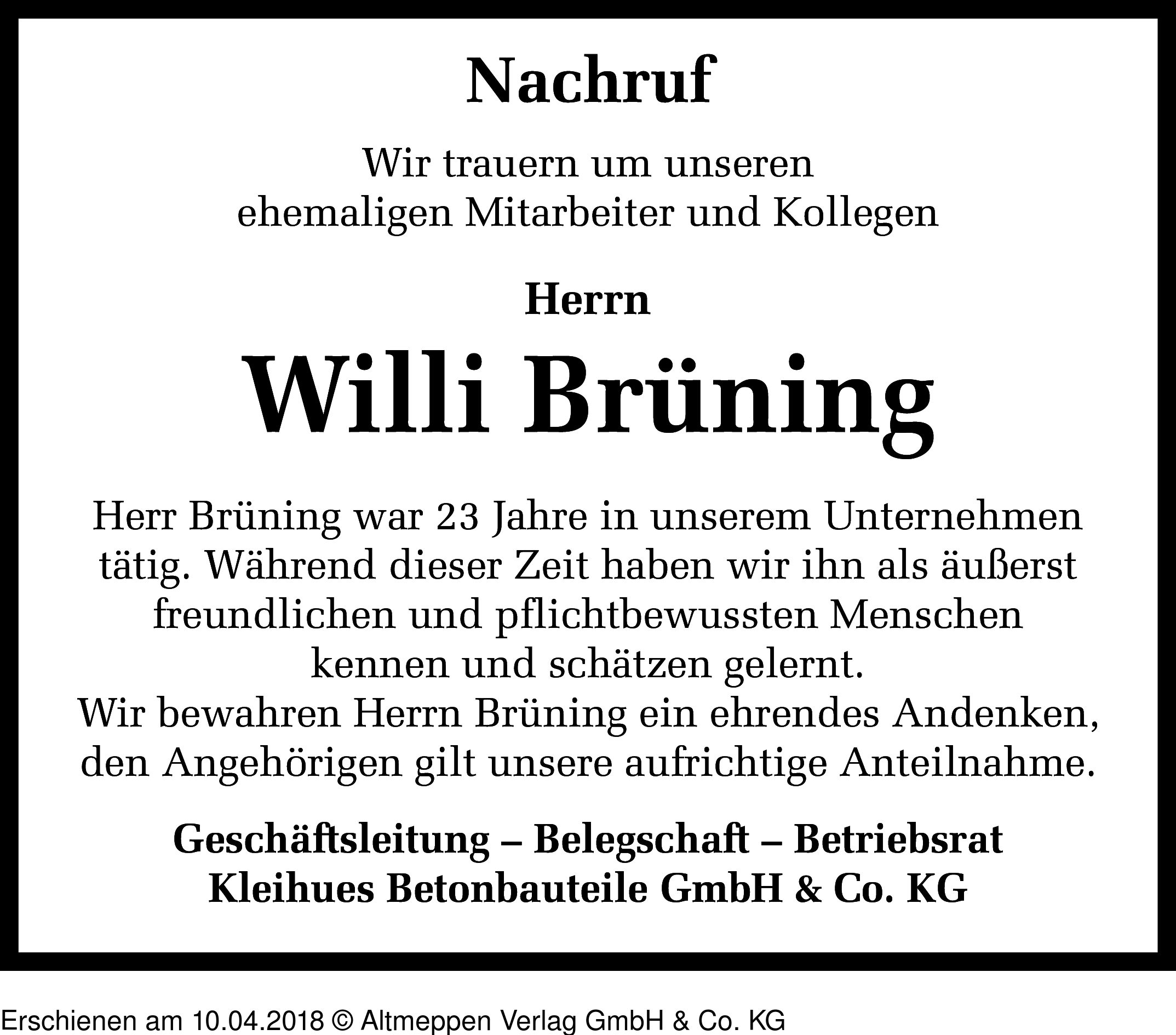 Nachruf

Wir trauern um unseren ehemaligen Mitarbeiter und Kollegen

Herrn

Willi Brüning

Herr Brüning war 23 Jahre in unserem Unternehmen tätig. Während dieser Zeit haben wir ihn als äußerst freundlichen und pflichtbewussten Menschen kennen und schätzen gelernt.
Wir bewahren Herrn Brüning ein ehrendes Andenken, den Angehörigen gilt unsere aufrichtige Anteilnahme.

Geschäftsleitung – Belegschaft – Betriebsrat
Kleihues Betonbauteile GmbH & Co. KG

Erschienen am 10.04.2018 © Altmeppen Verlag GmbH & Co. KG